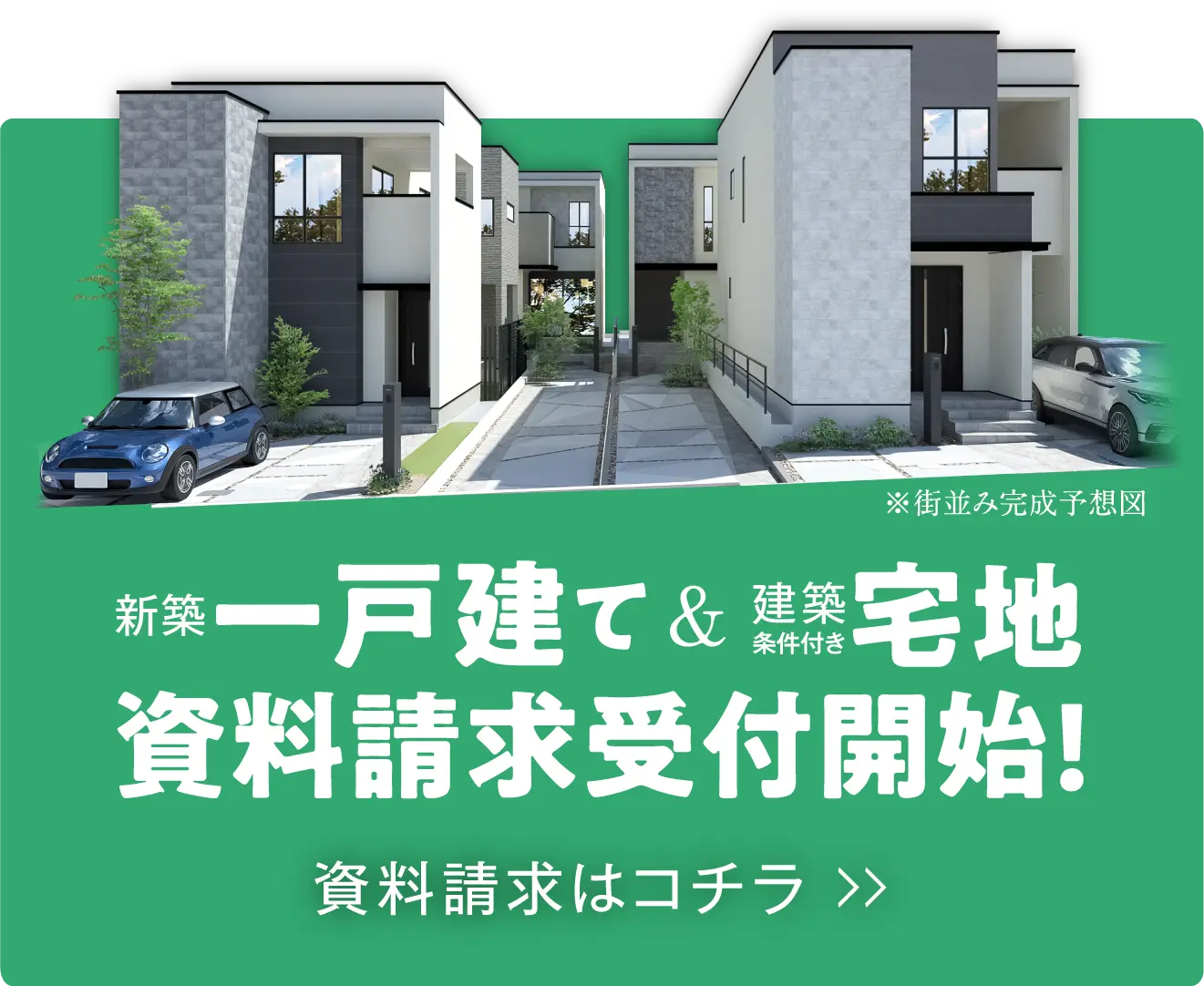 ※街並み完成予想図

新築一戸建て＆建築条件付き宅地
資料請求受付開始!

資料請求はコチラ >>